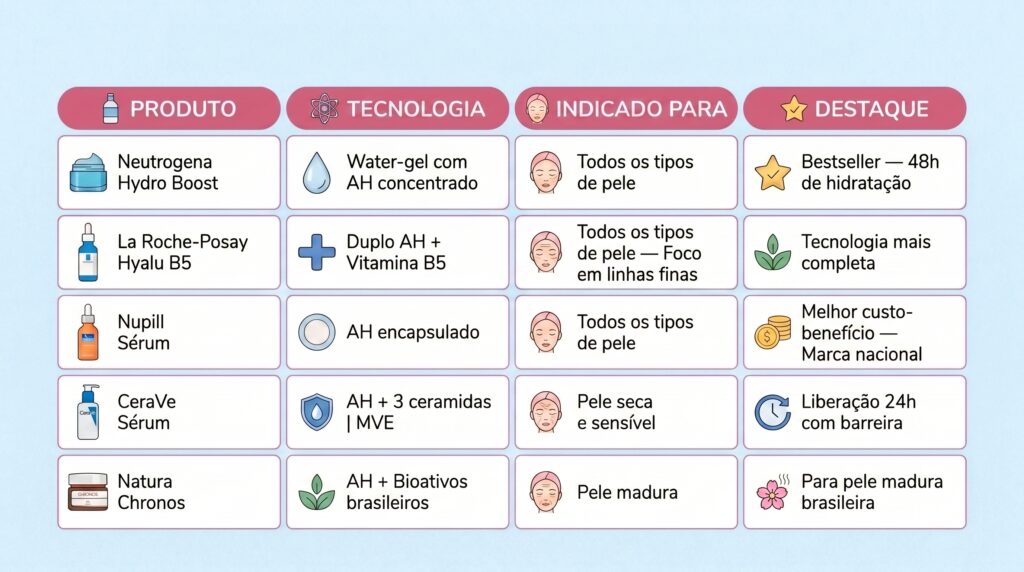 | PRODUTO | TECNOLOGIA | INDICADO PARA | DESTAQUE |
|---|---|---|---|
| Neutrogena Hydro Boost | Water-gel com AH concentrado | Todos os tipos de pele | Bestseller — 48h de hidratação |
| La Roche-Posay Hyalu B5 | Duplo AH + Vitamina B5 | Todos os tipos de pele — Foco em linhas finas | Tecnologia mais completa |
| Nupill Sérum | AH encapsulado | Todos os tipos de pele | Melhor custo-benefício — Marca nacional |
| CeraVe Sérum | AH + 3 ceramidas \| MVE | Pele seca e sensível | Liberação 24h com barreira |
| Natura Chronos | AH + Bioativos brasileiros | Pele madura | Para pele madura brasileira |